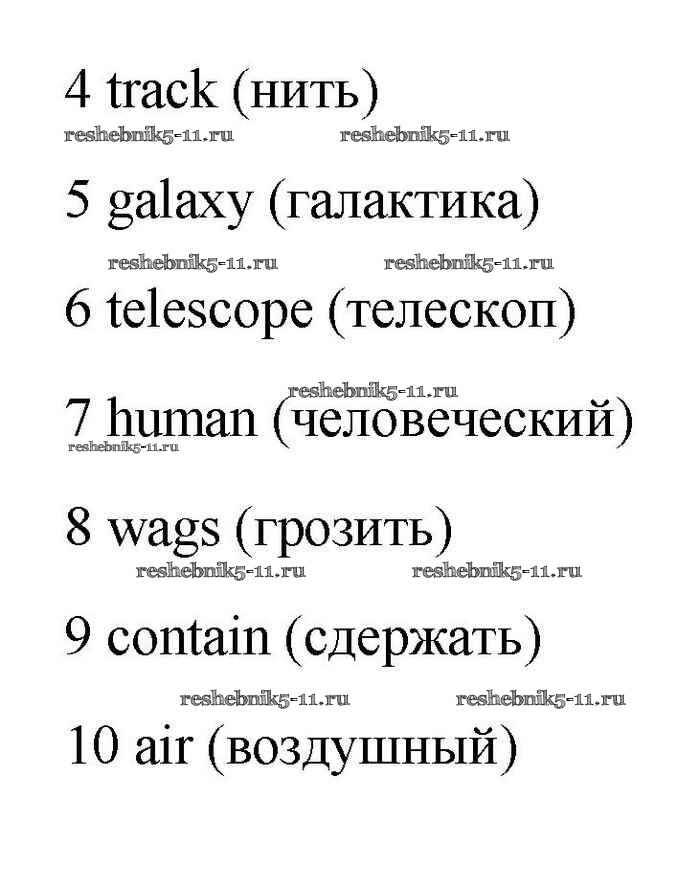 4 track (нить)

5 galaxy (галактика)

6 telescope (телескоп)

7 human (человеческий)

8 wags (грозить)

9 contain (сдержать)

10 air (воздушный)

reshebnik5-11.ru